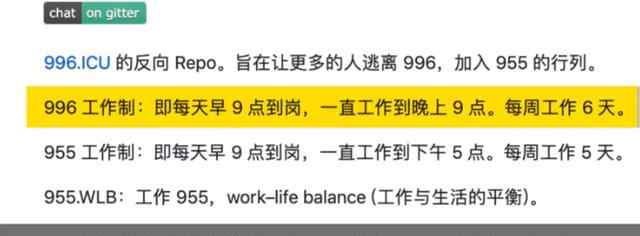 chat on gitter

996.ICU 的反向 Repo。旨在让更多的人逃离 996，加入 955 的行列。

996 工作制：即每天早 9 点到岗，一直工作到晚上 9 点。每周工作 6 天。

955 工作制：即每天早 9 点到岗，一直工作到下午 5 点。每周工作 5 天。

955.WLB：工作 955，work–life balance (工作与生活的平衡)。